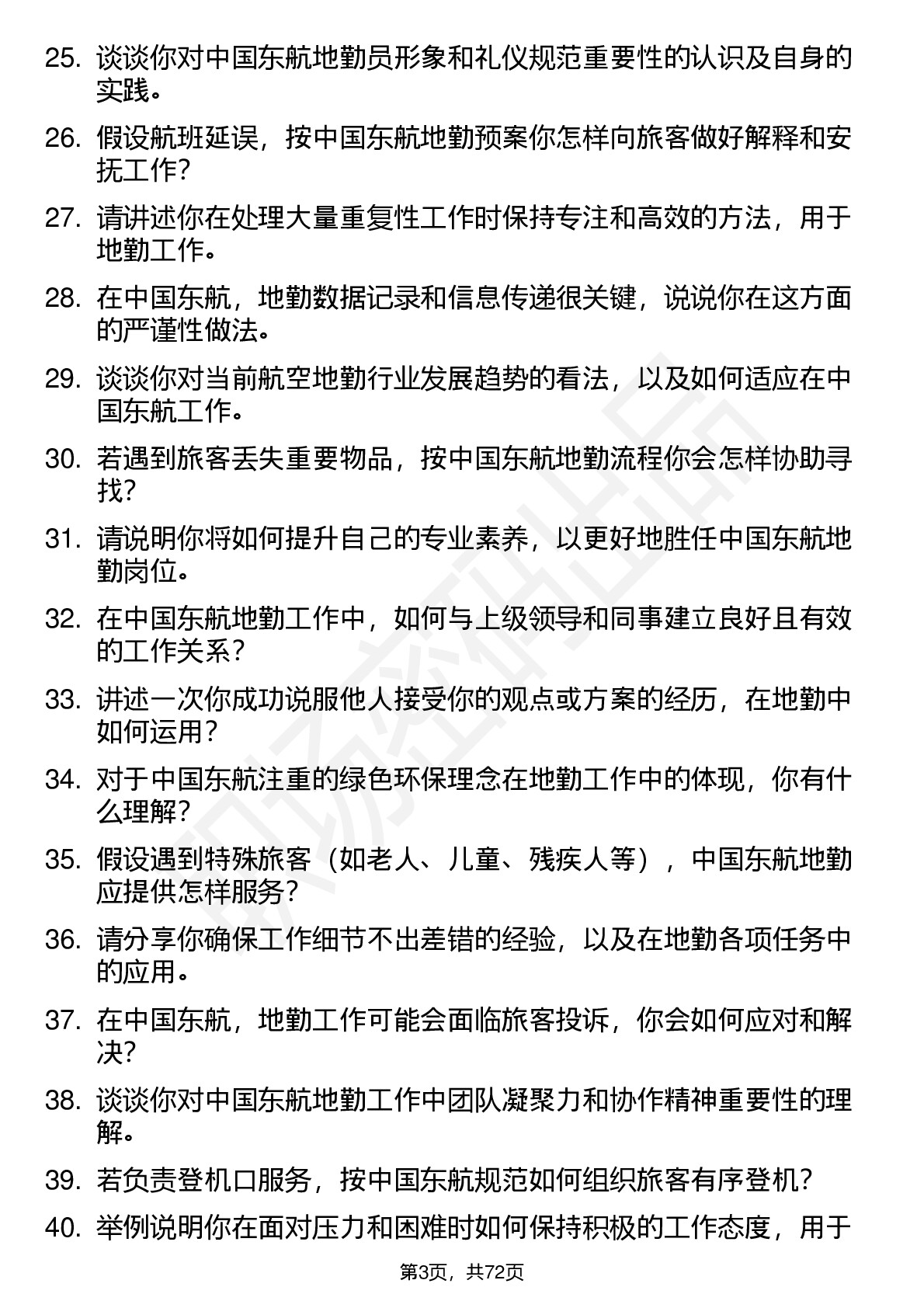 25. 谈谈你对中国东航地勤员形象和礼仪规范重要性的认识及自身的实践。

26. 假设航班延误，按中国东航地勤预案你怎样向旅客做好解释和安抚工作？

27. 请讲述你在处理大量重复性工作时保持专注和高效的方法，用于地勤工作。

28. 在中国东航，地勤数据记录和信息传递很关键，说说你在这方面的严谨性做法。

29. 谈谈你对当前航空地勤行业发展趋势的看法，以及如何适应在中国东航工作。

30. 若遇到旅客丢失重要物品，按中国东航地勤流程你会怎样协助寻找？

31. 请说明你将如何提升自己的专业素养，以更好地胜任中国东航地勤岗位。

32. 在中国东航地勤工作中，如何与上级领导和同事建立良好且有效的工作关系？

33. 讲述一次你成功说服他人接受你的观点或方案的经历，在地勤中如何运用？

34. 对于中国东航注重的绿色环保理念在地勤工作中的体现，你有什么理解？

35. 假设遇到特殊旅客（如老人、儿童、残疾人等），中国东航地勤应提供怎样服务？

36. 请分享你确保工作细节不出差错的经验，以及在地勤各项任务中的应用。

37. 在中国东航，地勤工作可能会面临旅客投诉，你会如何应对和解决？

38. 谈谈你对中国东航地勤工作中团队凝聚力和协作精神重要性的理解。

39. 若负责登机口服务，按中国东航规范如何组织旅客有序登机？

40. 举例说明你在面对压力和困难时如何保持积极的工作态度，用于

第3页，共72页